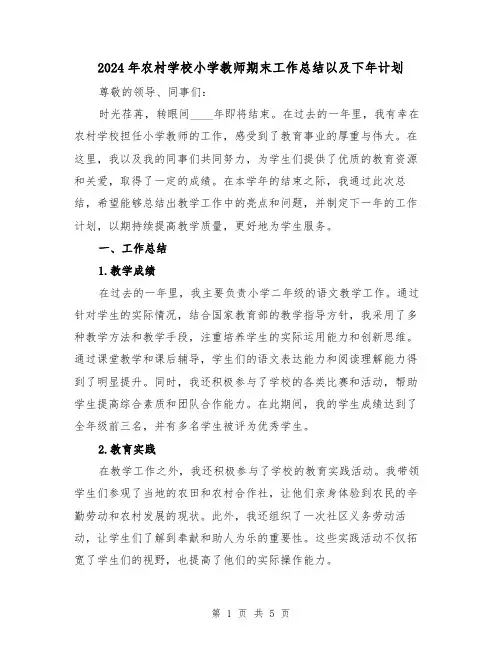 2024年农村学校小学教师期末工作总结以及下年计划

尊敬的领导、同事们：

时光荏苒，转眼间____年即将结束。在过去的一年里，我有幸在农村学校担任小学教师的工作，感受到了教育事业的厚重与伟大。在这里，我以及我的同事们共同努力，为学生们提供了优质的教育资源和关爱，取得了一定的成绩。在本学年的结束之际，我通过此次总结，希望能够总结出教学工作中的亮点和问题，并制定下一年的工作计划，以期持续提高教学质量，更好地为学生服务。

一、工作总结

1.教学成绩

在过去的一年里，我主要负责小学二年级的语文教学工作。通过针对学生的实际情况，结合国家教育部的教学指导方针，我采用了多种教学方法和教学手段，注重培养学生的实际运用能力和创新思维。通过课堂教学和课后辅导，学生们的语文表达能力和阅读理解能力得到了明显提升。同时，我还积极参与了学校的各类比赛和活动，帮助学生提高综合素质和团队合作能力。在此期间，我的学生成绩达到了全年级前三名，并有多名学生被评为优秀学生。

2.教育实践

在教学工作之外，我还积极参与了学校的教育实践活动。我带领学生们参观了当地的农田和农村合作社，让他们亲身体验到农民的辛勤劳动和农村发展的现状。此外，我还组织了一次社区义务劳动活动，让学生们了解到奉献和助人为乐的重要性。这些实践活动不仅拓宽了学生们的视野，也提高了他们的实际操作能力。

第 1 页 共 5 页